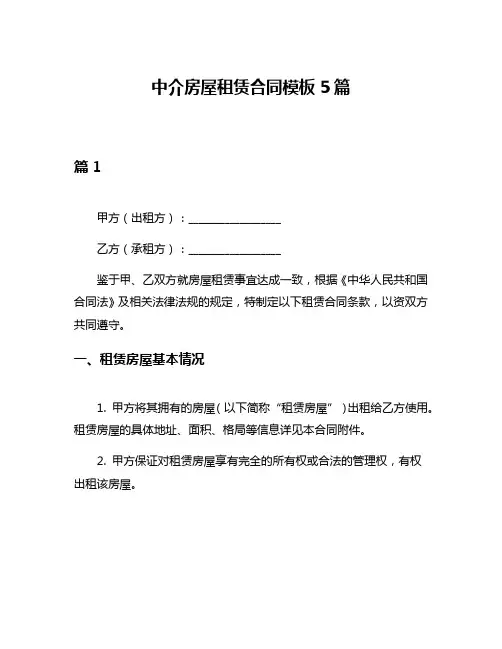 中介房屋租赁合同模板 5 篇

篇 1

甲方（出租方）：________________

乙方（承租方）：________________

鉴于甲、乙双方就房屋租赁事宜达成一致，根据《中华人民共和国合同法》及相关法律法规的规定，特制定以下租赁合同条款，以资双方共同遵守。

一、租赁房屋基本情况

1. 甲方将其拥有的房屋（以下简称“租赁房屋”）出租给乙方使用。租赁房屋的具体地址、面积、格局等信息详见本合同附件。

2. 甲方保证对租赁房屋享有完全的所有权或合法的管理权，有权出租该房屋。